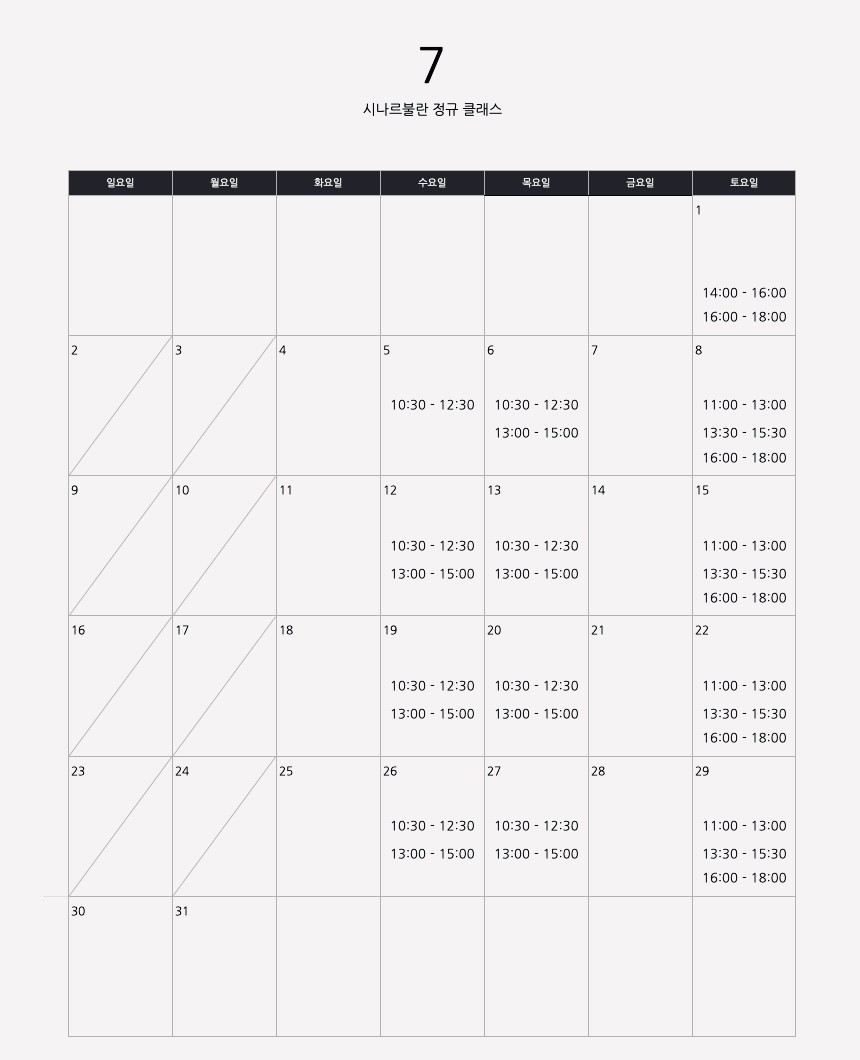 7

시나르불란 정규 클래스

| 일요일 | 월요일 | 화요일 | 수요일 | 목요일 | 금요일 | 토요일 |
|---|---|---|---|---|---|---|
| | | | | | | 1 14:00 - 16:00 16:00 - 18:00 |
| 2 | 3 | 4 | 5 10:30 - 12:30 | 6 10:30 - 12:30 13:00 - 15:00 | 7 | 8 11:00 - 13:00 13:30 - 15:30 16:00 - 18:00 |
| 9 | 10 | 11 | 12 10:30 - 12:30 13:00 - 15:00 | 13 10:30 - 12:30 13:00 - 15:00 | 14 | 15 11:00 - 13:00 13:30 - 15:30 16:00 - 18:00 |
| 16 | 17 | 18 | 19 10:30 - 12:30 13:00 - 15:00 | 20 10:30 - 12:30 13:00 - 15:00 | 21 | 22 11:00 - 13:00 13:30 - 15:30 16:00 - 18:00 |
| 23 | 24 | 25 | 26 10:30 - 12:30 13:00 - 15:00 | 27 10:30 - 12:30 13:00 - 15:00 | 28 | 29 11:00 - 13:00 13:30 - 15:30 16:00 - 18:00 |
| 30 | 31 | | | | | |